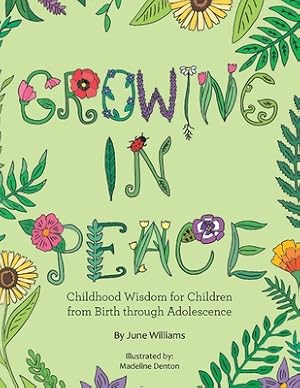 GROWING IN PEACE

Childhood Wisdom for Children from Birth through Adolescence

By June Williams

Illustrated by:
Madeline Denton